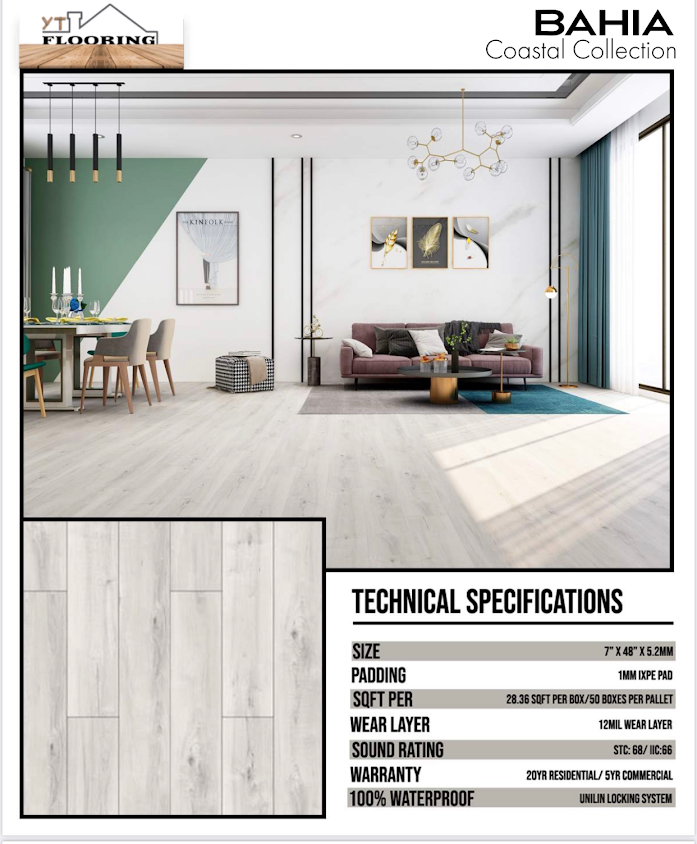 YT FLOORING

BAHIA
Coastal Collection

KINFOLK

TECHNICAL SPECIFICATIONS

| SIZE | 7" X 48" X 5.2MM |
|---|---|
| PADDING | 1MM IXPE PAD |
| SQFT PER | 28.36 SQFT PER BOX/50 BOXES PER PALLET |
| WEAR LAYER | 12MIL WEAR LAYER |
| SOUND RATING | STC: 68/ IIC:66 |
| WARRANTY | 20YR RESIDENTIAL/ 5YR COMMERCIAL |
| 100% WATERPROOF | UNILIN LOCKING SYSTEM |